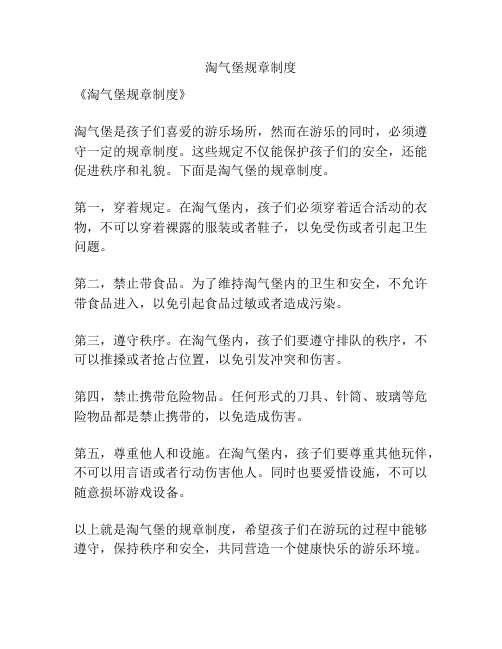 淘气堡规章制度

《淘气堡规章制度》

淘气堡是孩子们喜爱的游乐场所，然而在游乐的同时，必须遵守一定的规章制度。这些规定不仅能保护孩子们的安全，还能促进秩序和礼貌。下面是淘气堡的规章制度。

第一，穿着规定。在淘气堡内，孩子们必须穿着适合活动的衣物，不可以穿着裸露的服装或者鞋子，以免受伤或者引起卫生问题。

第二，禁止带食品。为了维持淘气堡内的卫生和安全，不允许带食品进入，以免引起食品过敏或者造成污染。

第三，遵守秩序。在淘气堡内，孩子们要遵守排队的秩序，不可以推搡或者抢占位置，以免引发冲突和伤害。

第四，禁止携带危险物品。任何形式的刀具、针筒、玻璃等危险物品都是禁止携带的，以免造成伤害。

第五，尊重他人和设施。在淘气堡内，孩子们要尊重其他玩伴，不可以用言语或者行动伤害他人。同时也要爱惜设施，不可以随意损坏游戏设备。

以上就是淘气堡的规章制度，希望孩子们在游玩的过程中能够遵守，保持秩序和安全，共同营造一个健康快乐的游乐环境。